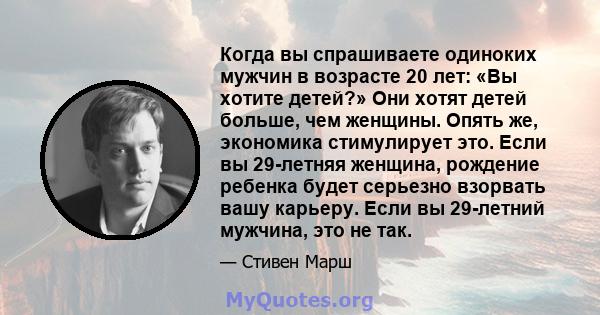 Когда вы спрашиваете одиноких мужчин в возрасте 20 лет: «Вы хотите детей?» Они хотят детей больше, чем женщины. Опять же, экономика стимулирует это. Если вы 29-летняя женщина, рождение ребенка будет серьезно взорвать вашу карьеру. Если вы 29-летний мужчина, это не так.

— Стивен Марш

MyQuotes.org